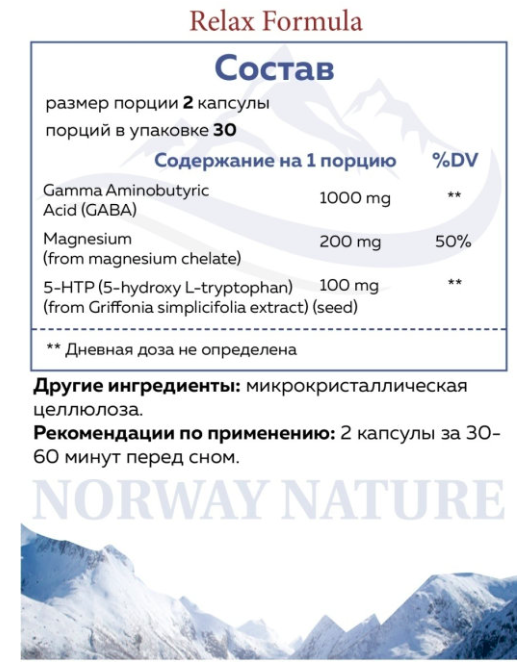 Relax Formula

Состав

размер порции 2 капсулы

порций в упаковке 30

| Содержание на 1 порцию | | %DV |
|---|---|---|
| Gamma Aminobutyric Acid (GABA) | 1000 mg | ** |
| Magnesium (from magnesium chelate) | 200 mg | 50% |
| 5-HTP (5-hydroxy L-tryptophan) (from Griffonia simplicifolia extract) (seed) | 100 mg | ** |

** Дневная доза не определена

Другие ингредиенты: микрокристаллическая целлюлоза.

Рекомендации по применению: 2 капсулы за 30-60 минут перед сном.

NORWAY NATURE